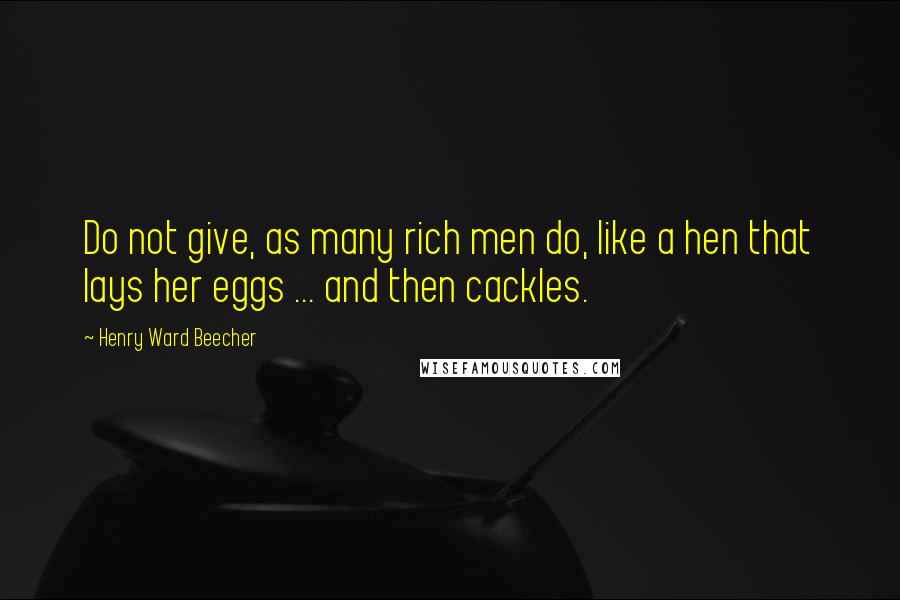 Do not give, as many rich men do, like a hen that lays her eggs ... and then cackles.

~ Henry Ward Beecher

WISEFAMOUSQUOTES.COM